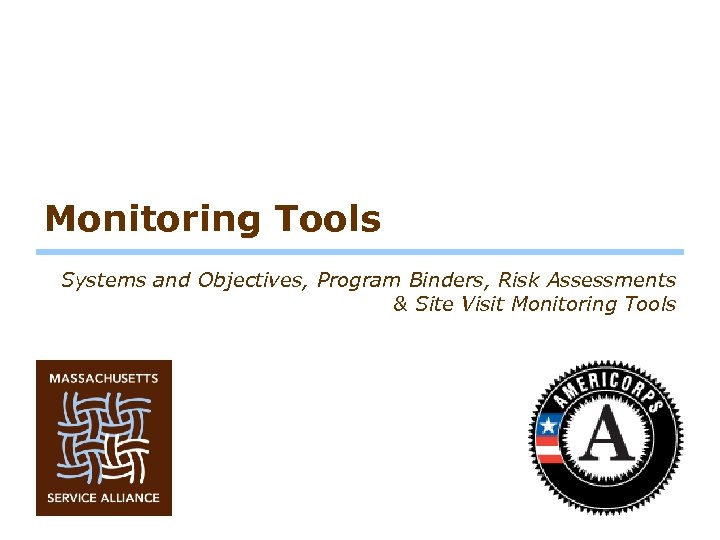 Monitoring Tools

Systems and Objectives, Program Binders, Risk Assessments & Site Visit Monitoring Tools

MASSACHUSETTS
SERVICE ALLIANCE

AMERICORPS
A